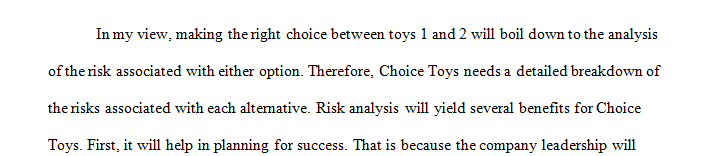 In my view, making the right choice between toys 1 and 2 will boil down to the analysis of the risk associated with either option. Therefore, Choice Toys needs a detailed breakdown of the risks associated with each alternative. Risk analysis will yield several benefits for Choice Toys. First, it will help in planning for success. That is because the company leadership will